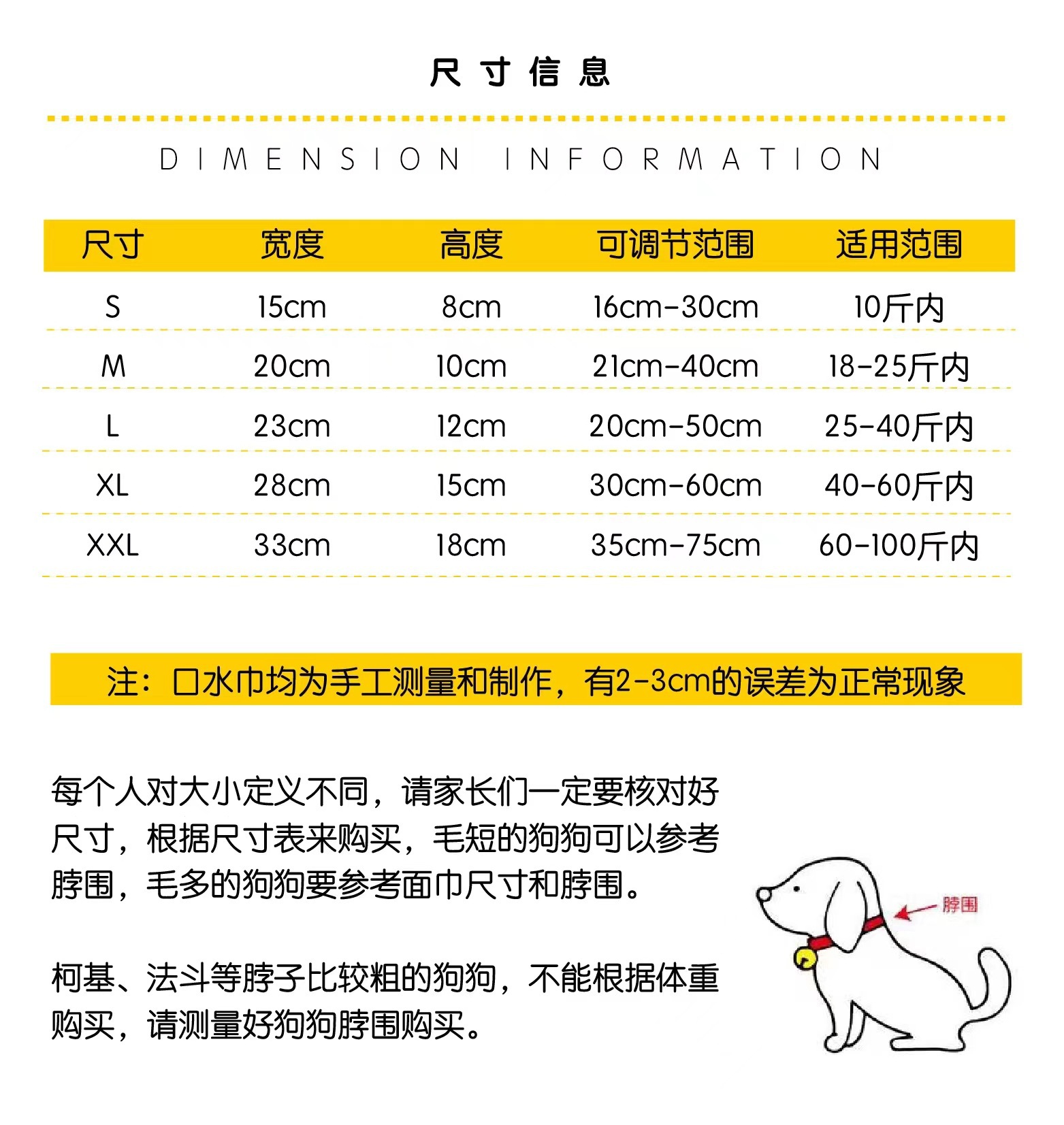 尺寸信息

DIMENSION INFORMATION

| 尺寸 | 宽度 | 高度 | 可调节范围 | 适用范围 |
|---|---|---|---|---|
| S | 15cm | 8cm | 16cm-30cm | 10斤内 |
| M | 20cm | 10cm | 21cm-40cm | 18-25斤内 |
| L | 23cm | 12cm | 20cm-50cm | 25-40斤内 |
| XL | 28cm | 15cm | 30cm-60cm | 40-60斤内 |
| XXL | 33cm | 18cm | 35cm-75cm | 60-100斤内 |

注：口水巾均为手工测量和制作，有2-3cm的误差为正常现象

每个人对大小定义不同，请家长们一定要核对好尺寸，根据尺寸表来购买，毛短的狗狗可以参考脖围，毛多的狗狗要参考面巾尺寸和脖围。

柯基、法斗等脖子比较粗的狗狗，不能根据体重购买，请测量好狗狗脖围购买。

脖围